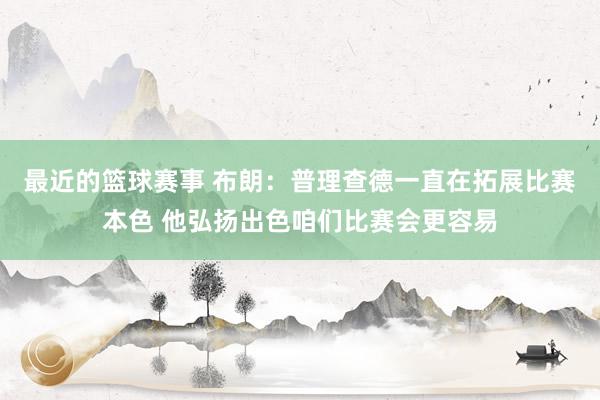 最近的篮球赛事 布朗：普理查德一直在拓展比赛本色 他弘扬出色咱们比赛会更容易